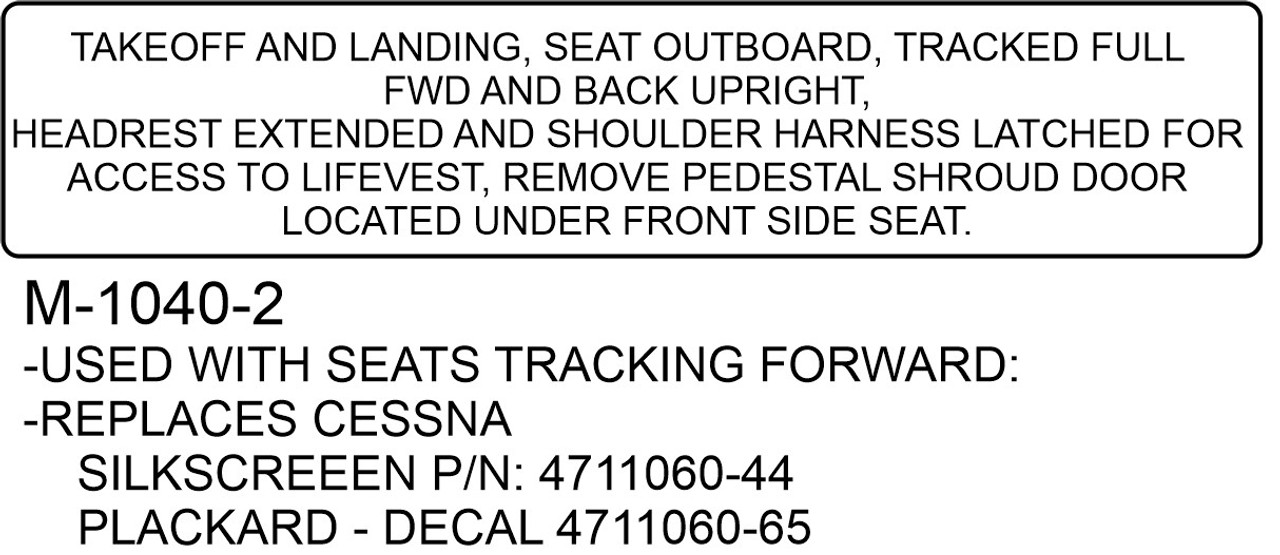 TAKEOFF AND LANDING, SEAT OUTBOARD, TRACKED FULL FWD AND BACK UPRIGHT,
HEADREST EXTENDED AND SHOULDER HARNESS LATCHED FOR ACCESS TO LIFEVEST, REMOVE PEDESTAL SHROUD DOOR LOCATED UNDER FRONT SIDE SEAT.

M-1040-2
-USED WITH SEATS TRACKING FORWARD:
-REPLACES CESSNA
SILKSCREEEN P/N: 4711060-44
PLACKARD - DECAL 4711060-65